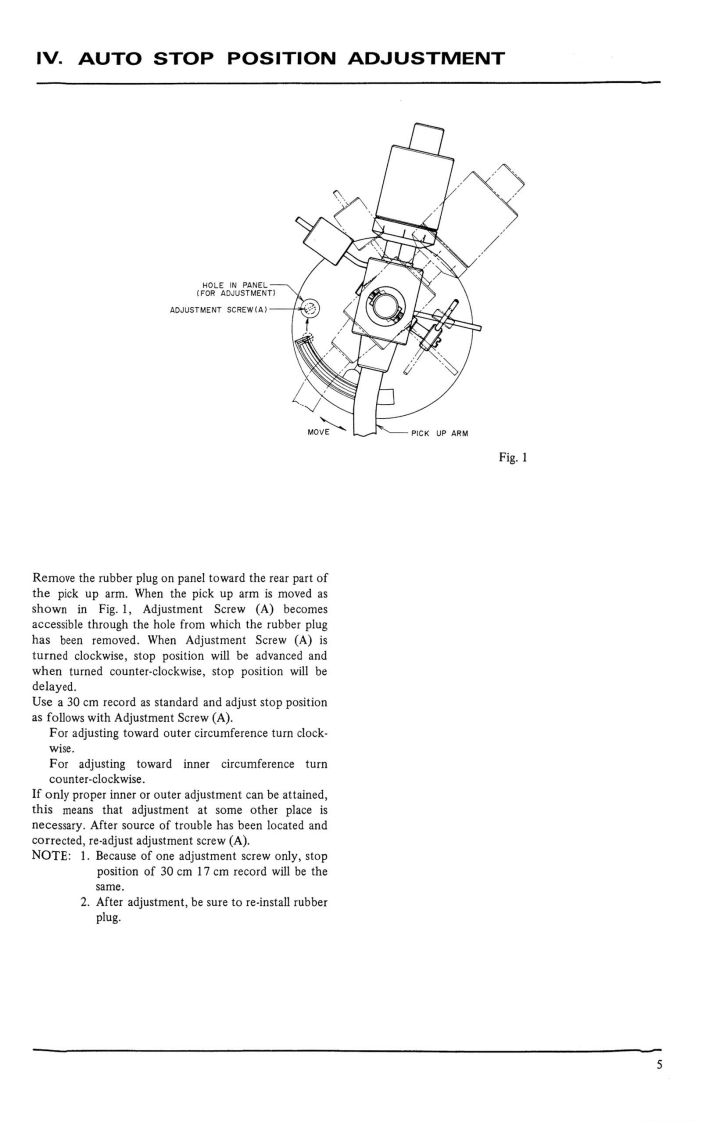 IV. AUTO STOP POSITION ADJUSTMENT

HOLE IN PANEL
(FOR ADJUSTMENT)
ADJUSTMENT SCREW (A)
MOVE
PICK UP ARM

Fig. 1

Remove the rubber plug on panel toward the rear part of the pick up arm. When the pick up arm is moved as shown in Fig. 1, Adjustment Screw (A) becomes accessible through the hole from which the rubber plug has been removed. When Adjustment Screw (A) is turned clockwise, stop position will be advanced and when turned counter-clockwise, stop position will be delayed.
Use a 30 cm record as standard and adjust stop position as follows with Adjustment Screw (A).
For adjusting toward outer circumference turn clockwise.
For adjusting toward inner circumference turn counter-clockwise.
If only proper inner or outer adjustment can be attained, this means that adjustment at some other place is necessary. After source of trouble has been located and corrected, re-adjust adjustment screw (A).
NOTE: 1. Because of one adjustment screw only, stop position of 30 cm 17 cm record will be the same.
2. After adjustment, be sure to re-install rubber plug.

5